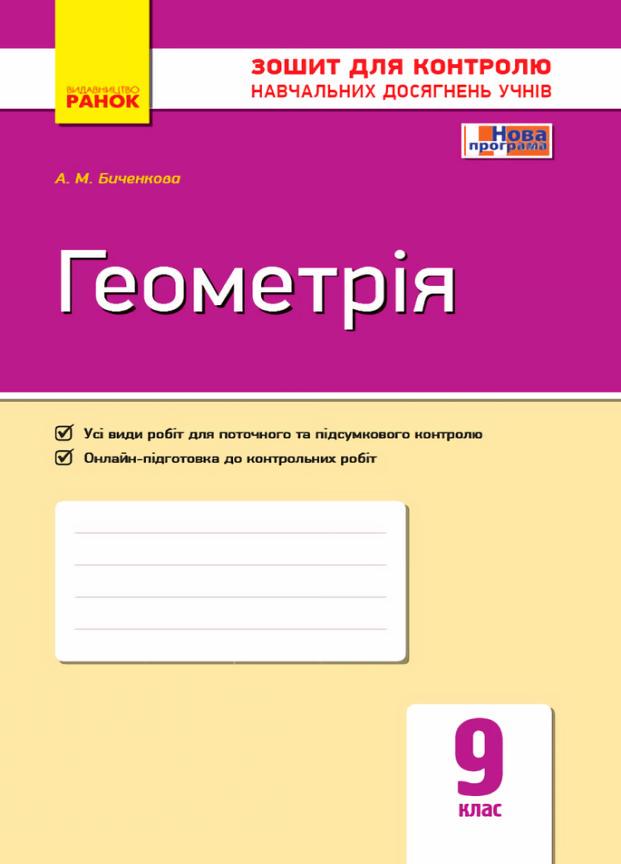 ВИДАВНИЦТВО
РАНОК

ЗОШИТ ДЛЯ КОНТРОЛЮ
НАВЧАЛЬНИХ ДОСЯГНЕНЬ УЧНІВ

Нова програма

А. М. Биченкова

Геометрія

Усі види робіт для поточного та підсумкового контролю
Онлайн-підготовка до контрольних робіт

9
клас